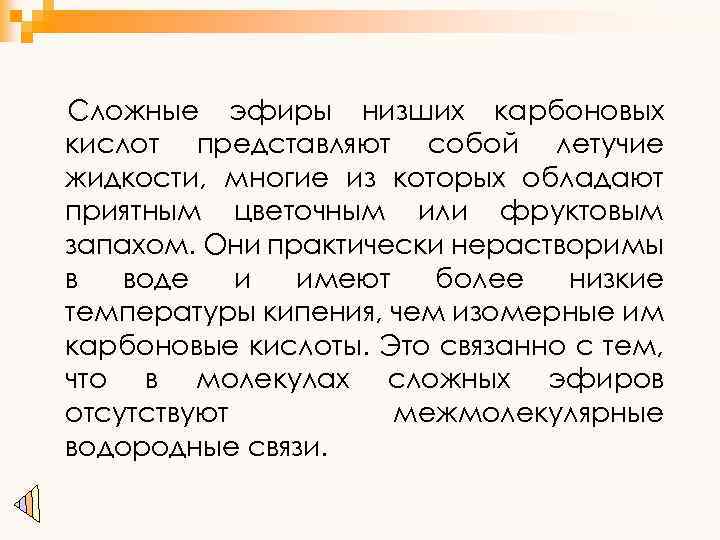 Сложные эфиры низших карбоновых кислот представляют собой летучие жидкости, многие из которых обладают приятным цветочным или фруктовым запахом. Они практически нерастворимы в воде и имеют более низкие температуры кипения, чем изомерные им карбоновые кислоты. Это связанно с тем, что в молекулах сложных эфиров отсутствуют межмолекулярные водородные связи.